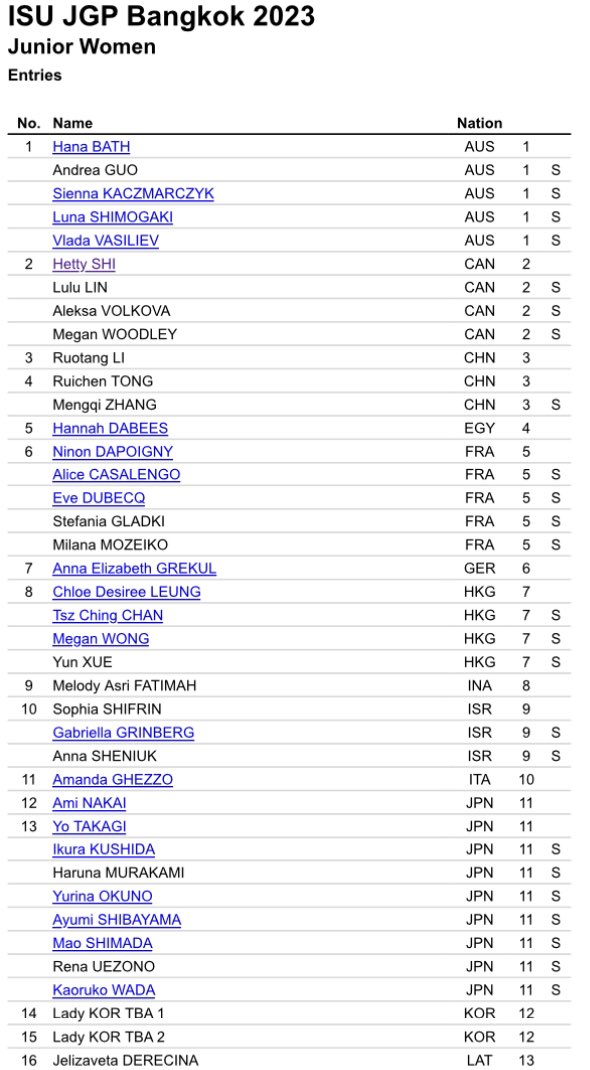 ISU JGP Bangkok 2023
Junior Women
Entries

| No. | Name | Nation | | |
|---|---|---|---|---|
| 1 | Hana BATH | AUS | 1 | |
| | Andrea GUO | AUS | 1 | S |
| | Sienna KACZMARCZYK | AUS | 1 | S |
| | Luna SHIMOGAKI | AUS | 1 | S |
| | Vlada VASILIEV | AUS | 1 | S |
| 2 | Hetty SHI | CAN | 2 | |
| | Lulu LIN | CAN | 2 | S |
| | Aleksa VOLKOVA | CAN | 2 | S |
| | Megan WOODLEY | CAN | 2 | S |
| 3 | Ruotang LI | CHN | 3 | |
| 4 | Ruichen TONG | CHN | 3 | |
| | Mengqi ZHANG | CHN | 3 | S |
| 5 | Hannah DABEES | EGY | 4 | |
| 6 | Ninon DAPOIGNY | FRA | 5 | |
| | Alice CASALENGO | FRA | 5 | S |
| | Eve DUBECQ | FRA | 5 | S |
| | Stefania GLADKI | FRA | 5 | S |
| | Milana MOZEIKO | FRA | 5 | S |
| 7 | Anna Elizabeth GREKUL | GER | 6 | |
| 8 | Chloe Desiree LEUNG | HKG | 7 | |
| | Tsz Ching CHAN | HKG | 7 | S |
| | Megan WONG | HKG | 7 | S |
| | Yun XUE | HKG | 7 | S |
| 9 | Melody Asri FATIMAH | INA | 8 | |
| 10 | Sophia SHIFRIN | ISR | 9 | |
| | Gabriella GRINBERG | ISR | 9 | S |
| | Anna SHENIUK | ISR | 9 | S |
| 11 | Amanda GHEZZO | ITA | 10 | |
| 12 | Ami NAKAI | JPN | 11 | |
| 13 | Yo TAKAGI | JPN | 11 | |
| | Ikura KUSHIDA | JPN | 11 | S |
| | Haruna MURAKAMI | JPN | 11 | S |
| | Yurina OKUNO | JPN | 11 | S |
| | Ayumi SHIBAYAMA | JPN | 11 | S |
| | Mao SHIMADA | JPN | 11 | S |
| | Rena UEZONO | JPN | 11 | S |
| | Kaoruko WADA | JPN | 11 | S |
| 14 | Lady KOR TBA 1 | KOR | 12 | |
| 15 | Lady KOR TBA 2 | KOR | 12 | |
| 16 | Jelizaveta DERECINA | LAT | 13 | |